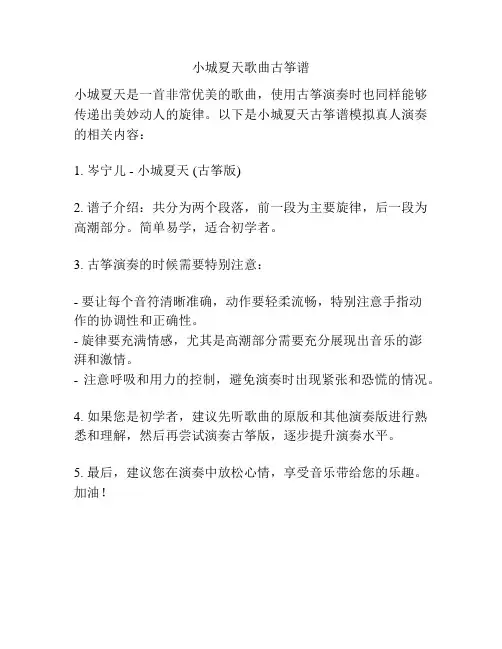 小城夏天歌曲古筝谱

小城夏天是一首非常优美的歌曲，使用古筝演奏时也同样能够传递出美妙动人的旋律。以下是小城夏天古筝谱模拟真人演奏的相关内容：

1. 岑宁儿 - 小城夏天 (古筝版)

2. 谱子介绍：共分为两个段落，前一段为主要旋律，后一段为高潮部分。简单易学，适合初学者。

3. 古筝演奏的时候需要特别注意：

- 要让每个音符清晰准确，动作要轻柔流畅，特别注意手指动作的协调性和正确性。
- 旋律要充满情感，尤其是高潮部分需要充分展现出音乐的澎湃和激情。
- 注意呼吸和用力的控制，避免演奏时出现紧张和恐慌的情况。

4. 如果您是初学者，建议先听歌曲的原版和其他演奏版进行熟悉和理解，然后再尝试演奏古筝版，逐步提升演奏水平。

5. 最后，建议您在演奏中放松心情，享受音乐带给您的乐趣。加油！